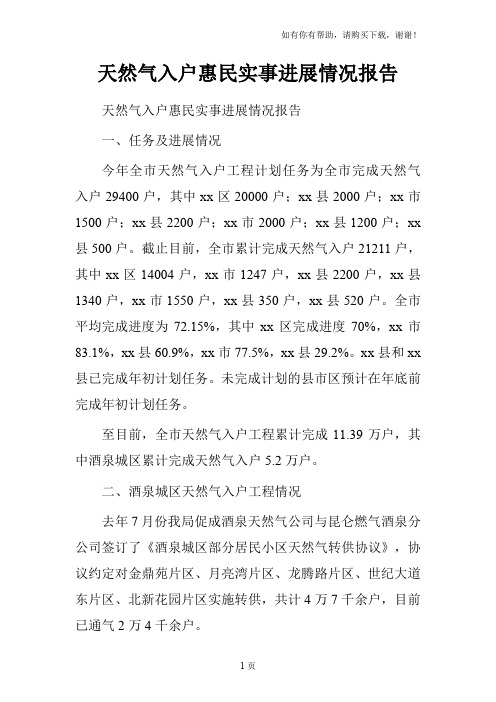 如有你有帮助，请购买下载，谢谢！

天然气入户惠民实事进展情况报告

天然气入户惠民实事进展情况报告

一、任务及进展情况

今年全市天然气入户工程计划任务为全市完成天然气入户 29400 户，其中 xx 区 20000 户；xx 县 2000 户；xx 市 1500 户；xx 县 2200 户；xx 市 2000 户；xx 县 1200 户；xx 县 500 户。截止目前，全市累计完成天然气入户 21211 户，其中 xx 区 14004 户，xx 市 1247 户，xx 县 2200 户，xx 县 1340 户，xx 市 1550 户，xx 县 350 户，xx 县 520 户。全市平均完成进度为 72.15%，其中 xx 区完成进度 70%，xx 市 83.1%，xx 县 60.9%，xx 市 77.5%，xx 县 29.2%。xx 县和 xx 县已完成年初计划任务。未完成计划的县市区预计在年底前完成年初计划任务。

至目前，全市天然气入户工程累计完成 11.39 万户，其中酒泉城区累计完成天然气入户 5.2 万户。

二、酒泉城区天然气入户工程情况

去年 7 月份我局促成酒泉天然气公司与昆仑燃气酒泉分公司签订了《酒泉城区部分居民小区天然气转供协议》，协议约定对金鼎苑片区、月亮湾片区、龙腾路片区、世纪大道东片区、北新花园片区实施转供，共计 4 万 7 千余户，目前已通气 2 万 4 千余户。

1 页